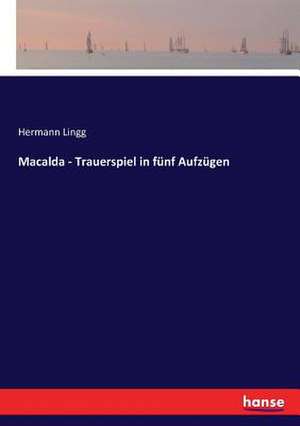 Hermann Lingg

Macalda - Trauerspiel in fünf Aufzügen

hanse